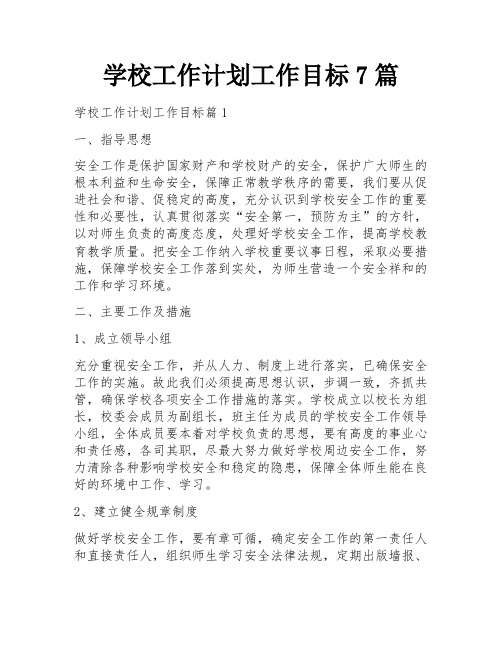 学校工作计划工作目标 7 篇

学校工作计划工作目标篇 1

一、指导思想

安全工作是保护国家财产和学校财产的安全，保护广大师生的根本利益和生命安全，保障正常教学秩序的需要，我们要从促进社会和谐、促稳定的高度，充分认识到学校安全工作的重要性和必要性，认真贯彻落实“安全第一，预防为主”的方针，以对师生负责的高度态度，处理好学校安全工作，提高学校教育教学质量。把安全工作纳入学校重要议事日程，采取必要措施，保障学校安全工作落到实处，为师生营造一个安全祥和的工作和学习环境。

二、主要工作及措施

1、成立领导小组

充分重视安全工作，并从人力、制度上进行落实，已确保安全工作的实施。故此我们必须提高思想认识，步调一致，齐抓共管，确保学校各项安全工作措施的落实。学校成立以校长为组长，校委会成员为副组长，班主任为成员的学校安全工作领导小组，全体成员要本着对学校负责的思想，要有高度的事业心和责任感，各司其职，尽最大努力做好学校周边安全工作，努力清除各种影响学校安全和稳定的隐患，保障全体师生能在良好的环境中工作、学习。

2、建立健全规章制度

做好学校安全工作，要有章可循，确定安全工作的第一责任人和直接责任人，组织师生学习安全法律法规，定期出版墙报、